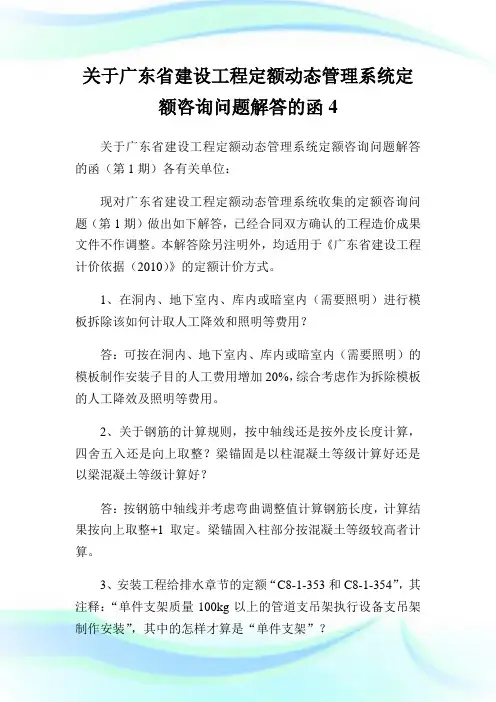 关于广东省建设工程定额动态管理系统定额咨询问题解答的函 4

关于广东省建设工程定额动态管理系统定额咨询问题解答的函（第 1 期）各有关单位：

现对广东省建设工程定额动态管理系统收集的定额咨询问题（第 1 期）做出如下解答，已经合同双方确认的工程造价成果文件不作调整。本解答除另注明外，均适用于《广东省建设工程计价依据（2010）》的定额计价方式。

1、在洞内、地下室内、库内或暗室内（需要照明）进行模板拆除该如何计取人工降效和照明等费用？

答：可按在洞内、地下室内、库内或暗室内（需要照明）的模板制作安装子目的人工费用增加 20%，综合考虑作为拆除模板的人工降效及照明等费用。

2、关于钢筋的计算规则，按中轴线还是按外皮长度计算，四舍五入还是向上取整？梁锚固是以柱混凝土等级计算好还是以梁混凝土等级计算好？

答：按钢筋中轴线并考虑弯曲调整值计算钢筋长度，计算结果按向上取整+1 取定。梁锚固入柱部分按混凝土等级较高者计算。

3、安装工程给排水章节的定额“C8-1-353 和 C8-1-354”，其注释：“单件支架质量 100kg 以上的管道支吊架执行设备支吊架制作安装”，其中的怎样才算是“单件支架”？